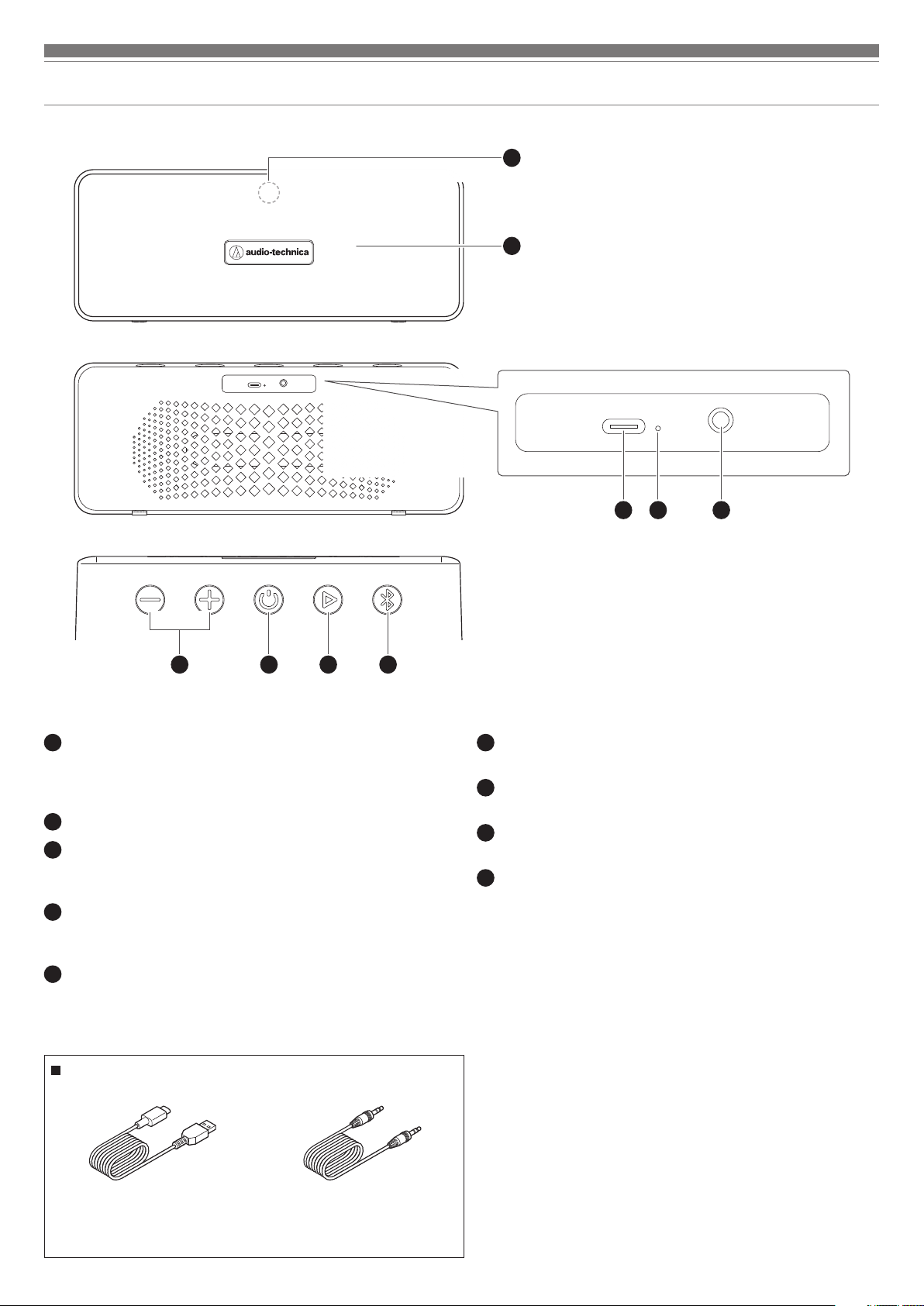 audio-technica